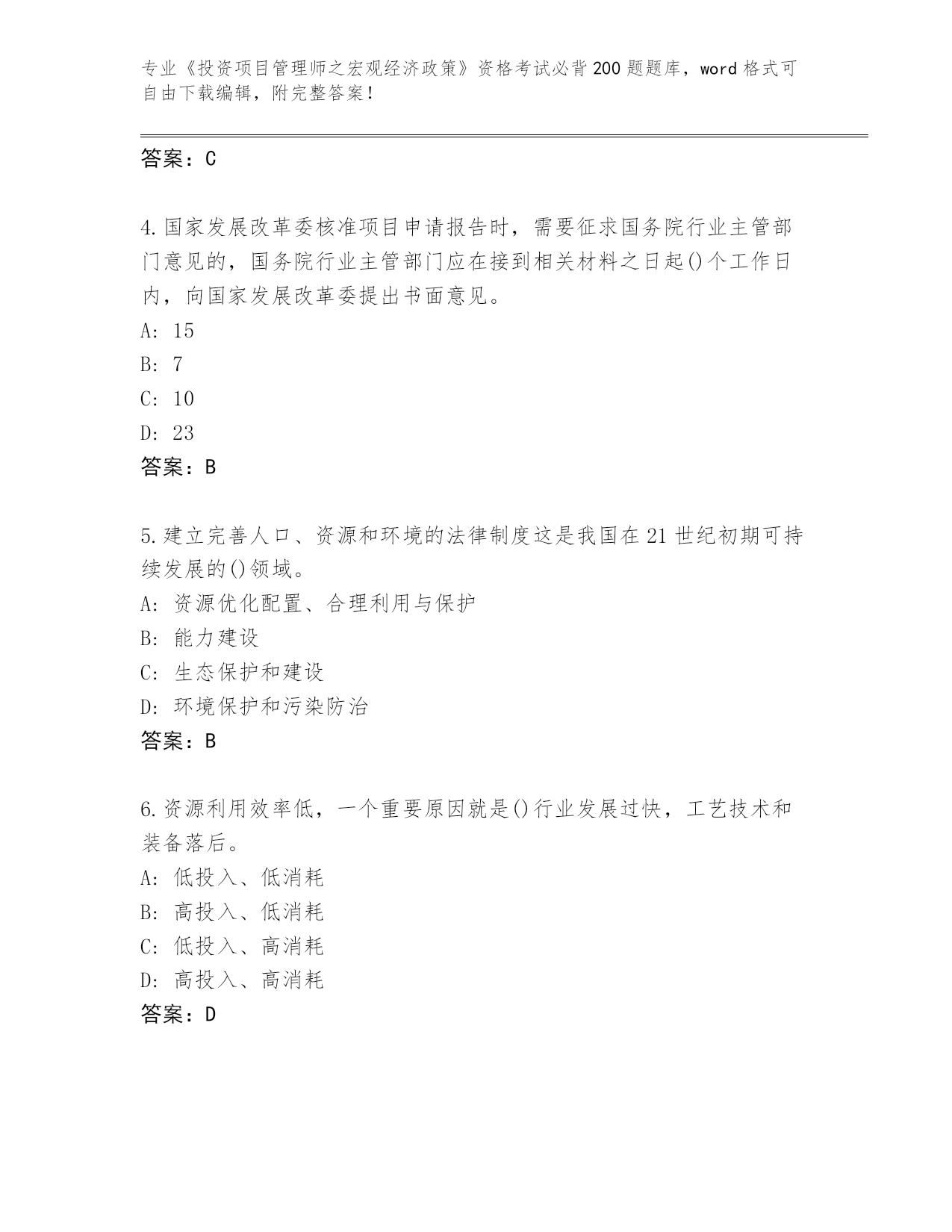 专业《投资项目管理师之宏观经济政策》资格考试必背200题题库，word格式可自由下载编辑，附完整答案！

答案：C

4.国家发展改革委核准项目申请报告时，需要征求国务院行业主管部门意见的，国务院行业主管部门应在接到相关材料之日起()个工作日内，向国家发展改革委提出书面意见。
A: 15
B: 7
C: 10
D: 23
答案：B

5.建立完善人口、资源和环境的法律制度这是我国在21世纪初期可持续发展的()领域。
A: 资源优化配置、合理利用与保护
B: 能力建设
C: 生态保护和建设
D: 环境保护和污染防治
答案：B

6.资源利用效率低，一个重要原因就是()行业发展过快，工艺技术和装备落后。
A: 低投入、低消耗
B: 高投入、低消耗
C: 低投入、高消耗
D: 高投入、高消耗
答案：D